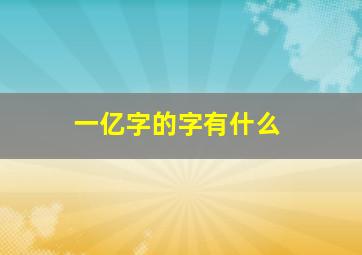 一亿字的字有什么